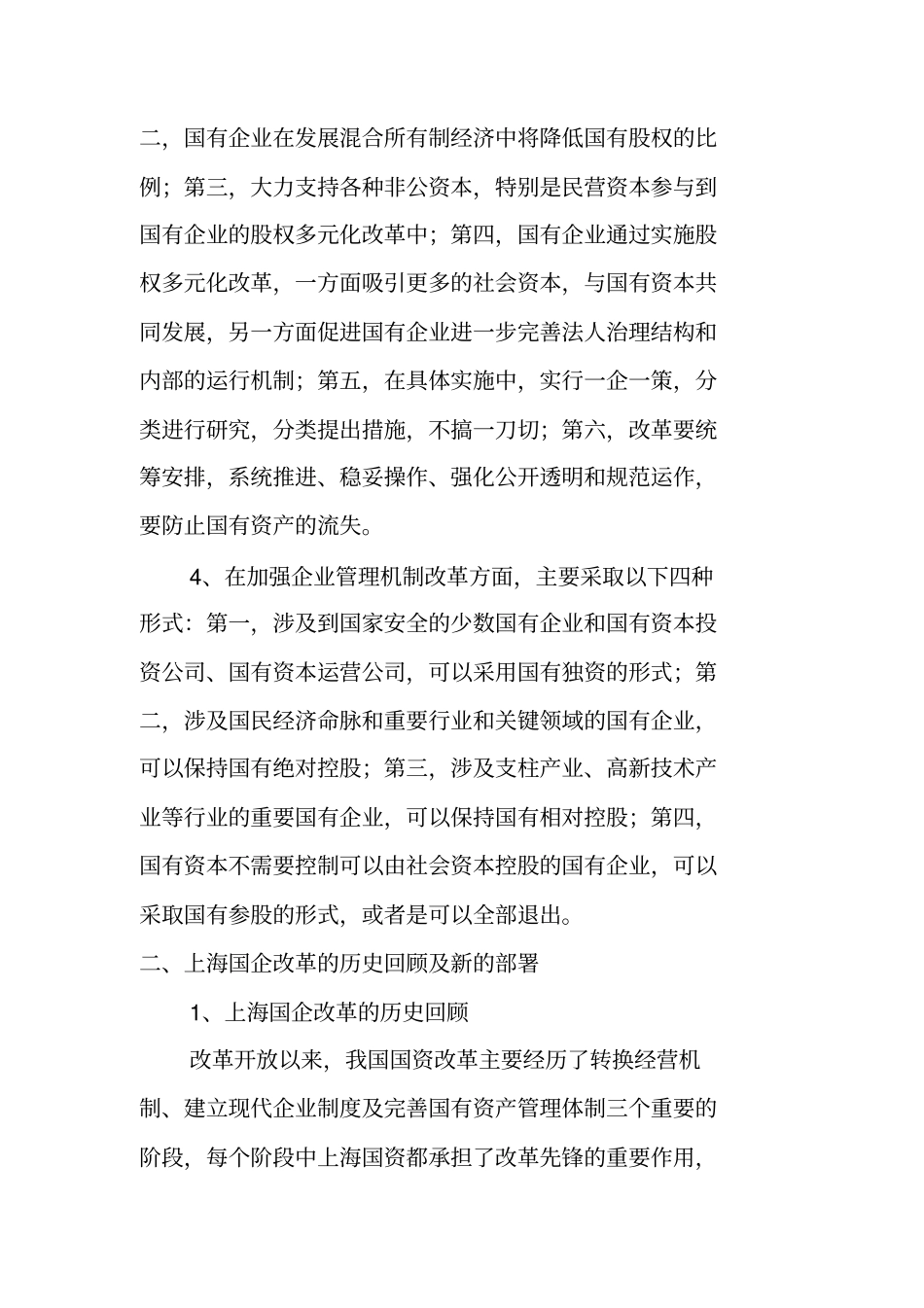 二，国有企业在发展混合所有制经济中将降低国有股权的比例；第三，大力支持各种非公资本，特别是民营资本参与到国有企业的股权多元化改革中；第四，国有企业通过实施股权多元化改革，一方面吸引更多的社会资本，与国有资本共同发展，另一方面促进国有企业进一步完善法人治理结构和内部的运行机制；第五，在具体实施中，实行一企一策，分类进行研究，分类提出措施，不搞一刀切；第六，改革要统筹安排，系统推进、稳妥操作、强化公开透明和规范运作，要防止国有资产的流失。

4、在加强企业管理机制改革方面，主要采取以下四种形式：第一，涉及到国家安全的少数国有企业和国有资本投资公司、国有资本运营公司，可以采用国有独资的形式；第二，涉及国民经济命脉和重要行业和关键领域的国有企业，可以保持国有绝对控股；第三，涉及支柱产业、高新技术产业等行业的重要国有企业，可以保持国有相对控股；第四，国有资本不需要控制可以由社会资本控股的国有企业，可以采取国有参股的形式，或者是可以全部退出。

二、上海国企改革的历史回顾及新的部署

1、上海国企改革的历史回顾

改革开放以来，我国国资改革主要经历了转换经营机制、建立现代企业制度及完善国有资产管理体制三个重要的阶段，每个阶段中上海国资都承担了改革先锋的重要作用，